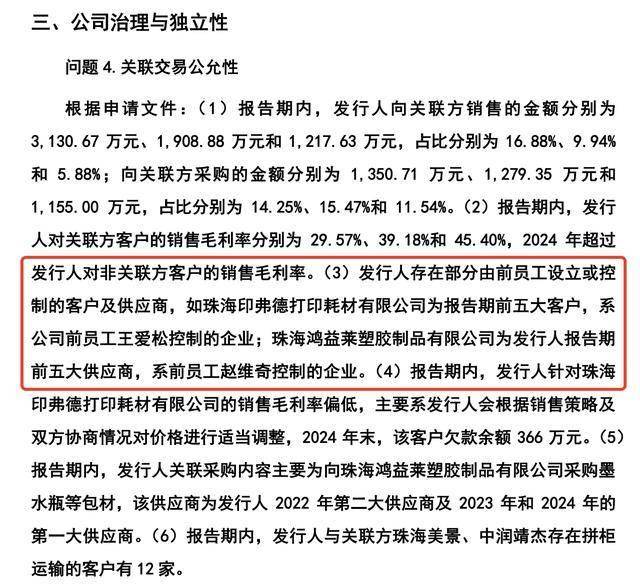 三、公司治理与独立性

问题 4.关联交易公允性

根据申请文件：（1）报告期内，发行人向关联方销售的金额分别为 3,130.67 万元、1,908.88 万元和 1,217.63 万元，占比分别为 16.88%、9.94% 和 5.88%；向关联方采购的金额分别为 1,350.71 万元、1,279.35 万元和 1,155.00 万元，占比分别为 14.25%、15.47%和 11.54%。（2）报告期内，发行人对关联方客户的销售毛利率分别为 29.57%、39.18%和 45.40%，2024 年超过发行人对非关联方客户的销售毛利率。（3）发行人存在部分由前员工设立或控制的客户及供应商，如珠海印弗德打印耗材有限公司为报告期前五大客户，系公司前员工王爱松控制的企业；珠海鸿益莱塑胶制品有限公司为发行人报告期前五大供应商，系前员工赵维奇控制的企业。（4）报告期内，发行人针对珠海印弗德打印耗材有限公司的销售毛利率偏低，主要系发行人会根据销售策略及双方协商情况对价格进行适当调整，2024 年末，该客户欠款余额 366 万元。（5）报告期内，发行人关联采购内容主要为向珠海鸿益莱塑胶制品有限公司采购墨水瓶等包材，该供应商为发行人 2022 年第二大供应商及 2023 年和 2024 年的第一大供应商。（6）报告期内，发行人与关联方珠海美景、中润靖杰存在拼柜运输的客户有 12 家。